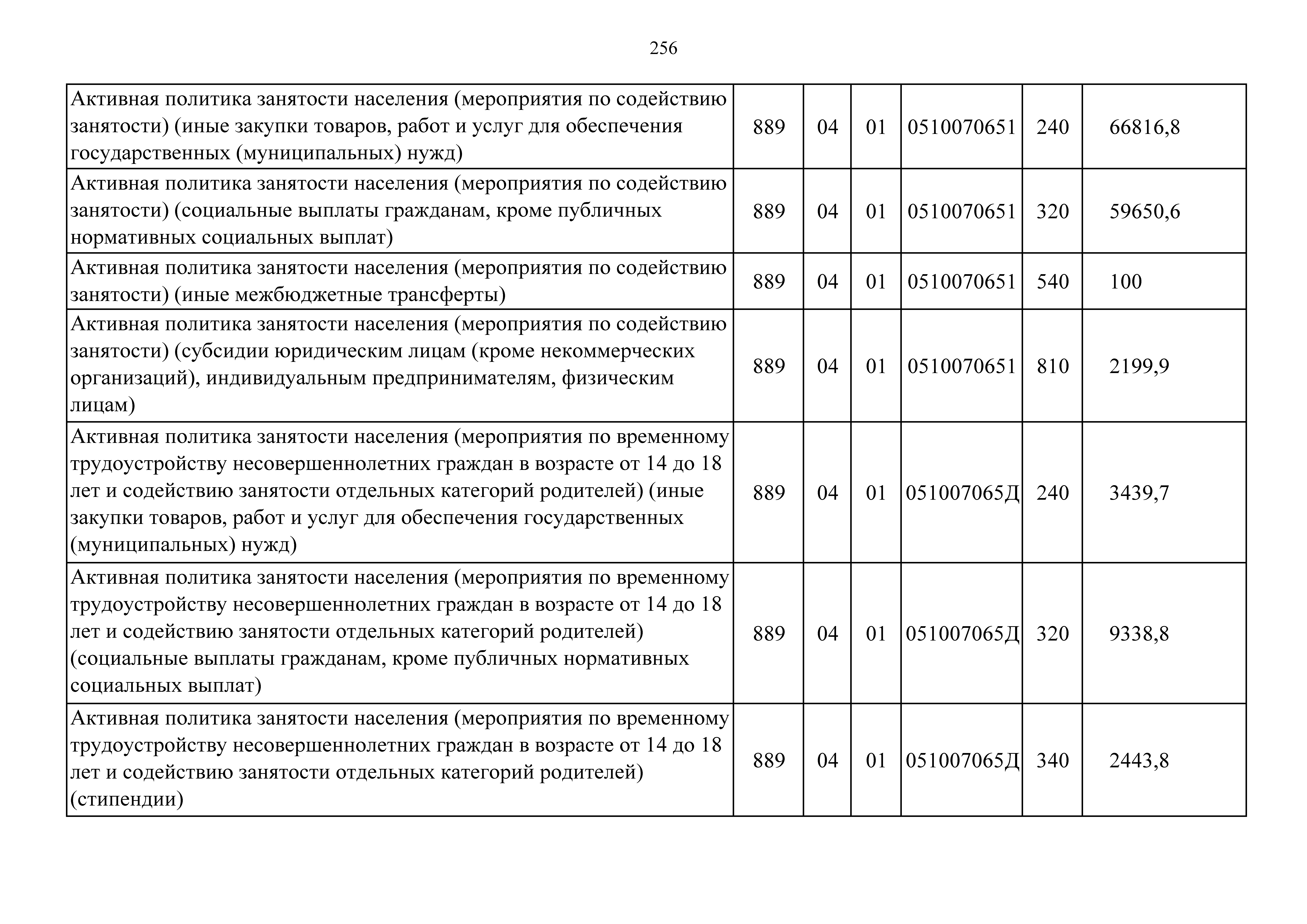 256

| | | | | | | |
|---|---|---|---|---|---|---|
| Активная политика занятости населения (мероприятия по содействию занятости) (иные закупки товаров, работ и услуг для обеспечения государственных (муниципальных) нужд) | 889 | 04 | 01 | 0510070651 | 240 | 66816,8 |
| Активная политика занятости населения (мероприятия по содействию занятости) (социальные выплаты гражданам, кроме публичных нормативных социальных выплат) | 889 | 04 | 01 | 0510070651 | 320 | 59650,6 |
| Активная политика занятости населения (мероприятия по содействию занятости) (иные межбюджетные трансферты) | 889 | 04 | 01 | 0510070651 | 540 | 100 |
| Активная политика занятости населения (мероприятия по содействию занятости) (субсидии юридическим лицам (кроме некоммерческих организаций), индивидуальным предпринимателям, физическим лицам) | 889 | 04 | 01 | 0510070651 | 810 | 2199,9 |
| Активная политика занятости населения (мероприятия по временному трудоустройству несовершеннолетних граждан в возрасте от 14 до 18 лет и содействию занятости отдельных категорий родителей) (иные закупки товаров, работ и услуг для обеспечения государственных (муниципальных) нужд) | 889 | 04 | 01 | 051007065Д | 240 | 3439,7 |
| Активная политика занятости населения (мероприятия по временному трудоустройству несовершеннолетних граждан в возрасте от 14 до 18 лет и содействию занятости отдельных категорий родителей) (социальные выплаты гражданам, кроме публичных нормативных социальных выплат) | 889 | 04 | 01 | 051007065Д | 320 | 9338,8 |
| Активная политика занятости населения (мероприятия по временному трудоустройству несовершеннолетних граждан в возрасте от 14 до 18 лет и содействию занятости отдельных категорий родителей) (стипендии) | 889 | 04 | 01 | 051007065Д | 340 | 2443,8 |